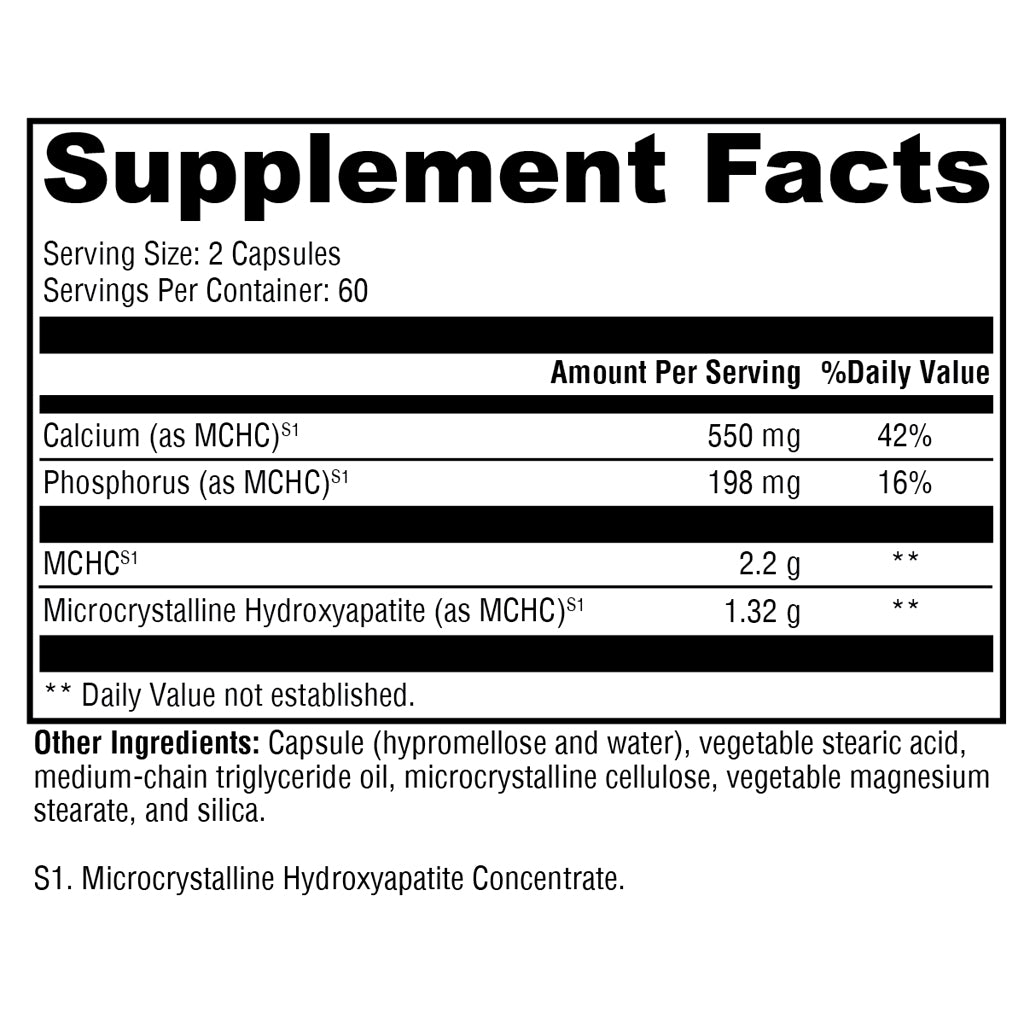 Supplement Facts

Serving Size: 2 Capsules
Servings Per Container: 60

|  | Amount Per Serving | %Daily Value |
|---|---|---|
| Calcium (as MCHC)$^{S1}$ | 550 mg | 42% |
| Phosphorus (as MCHC)$^{S1}$ | 198 mg | 16% |
| MCHC$^{S1}$ | 2.2 g | ** |
| Microcrystalline Hydroxyapatite (as MCHC)$^{S1}$ | 1.32 g | ** |

** Daily Value not established.

Other Ingredients: Capsule (hypromellose and water), vegetable stearic acid, medium-chain triglyceride oil, microcrystalline cellulose, vegetable magnesium stearate, and silica.

S1. Microcrystalline Hydroxyapatite Concentrate.